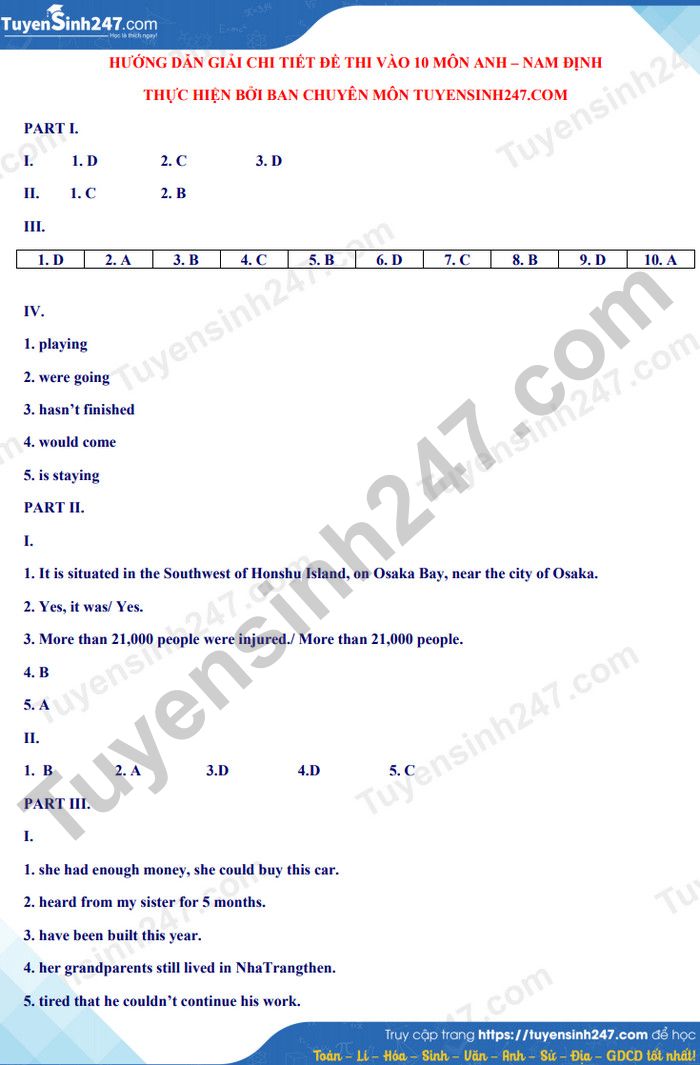 TuyenSinh247.com
Học là thích ngay!

HƯỚNG DẪN GIẢI CHI TIẾT ĐỀ THI VÀO 10 MÔN ANH – NAM ĐỊNH

THỰC HIỆN BỞI BAN CHUYÊN MÔN TUYENSINH247.COM

PART I.

I. 1. D 2. C 3. D

II. 1. C 2. B

III.

| 1. D | 2. A | 3. B | 4. C | 5. B | 6. D | 7. C | 8. B | 9. D | 10. A |
|---|---|---|---|---|---|---|---|---|---|

IV.

1. playing

2. were going

3. hasn't finished

4. would come

5. is staying

PART II.

I.

1. It is situated in the Southwest of Honshu Island, on Osaka Bay, near the city of Osaka.

2. Yes, it was/ Yes.

3. More than 21,000 people were injured./ More than 21,000 people.

4. B

5. A

II.

1. B 2. A 3.D 4.D 5. C

PART III.

I.

1. she had enough money, she could buy this car.

2. heard from my sister for 5 months.

3. have been built this year.

4. her grandparents still lived in NhaTrangthen.

5. tired that he couldn't continue his work.

Truy cập trang https://tuyensinh247.com để học
Toán – Lí – Hóa – Sinh – Văn – Anh – Sử – Địa – GDCD tốt nhất!

Tuyensinh247.com